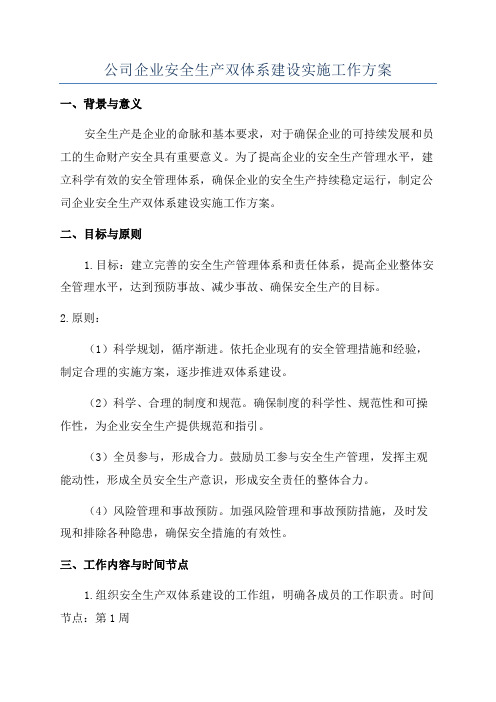 公司企业安全生产双体系建设实施工作方案

一、背景与意义

安全生产是企业的命脉和基本要求，对于确保企业的可持续发展和员工的生命财产安全具有重要意义。为了提高企业的安全生产管理水平，建立科学有效的安全管理体系，确保企业的安全生产持续稳定运行，制定公司企业安全生产双体系建设实施工作方案。

二、目标与原则

1.目标：建立完善的安全生产管理体系和责任体系，提高企业整体安全管理水平，达到预防事故、减少事故、确保安全生产的目标。

2.原则：

（1）科学规划，循序渐进。依托企业现有的安全管理措施和经验，制定合理的实施方案，逐步推进双体系建设。

（2）科学、合理的制度和规范。确保制度的科学性、规范性和可操作性，为企业安全生产提供规范和指引。

（3）全员参与，形成合力。鼓励员工参与安全生产管理，发挥主观能动性，形成全员安全生产意识，形成安全责任的整体合力。

（4）风险管理和事故预防。加强风险管理和事故预防措施，及时发现和排除各种隐患，确保安全措施的有效性。

三、工作内容与时间节点

1.组织安全生产双体系建设的工作组，明确各成员的工作职责。时间节点：第1周